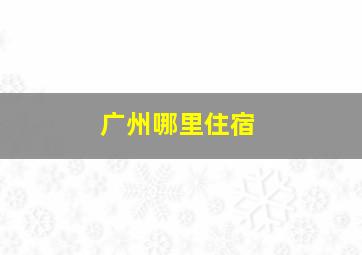 广州哪里住宿